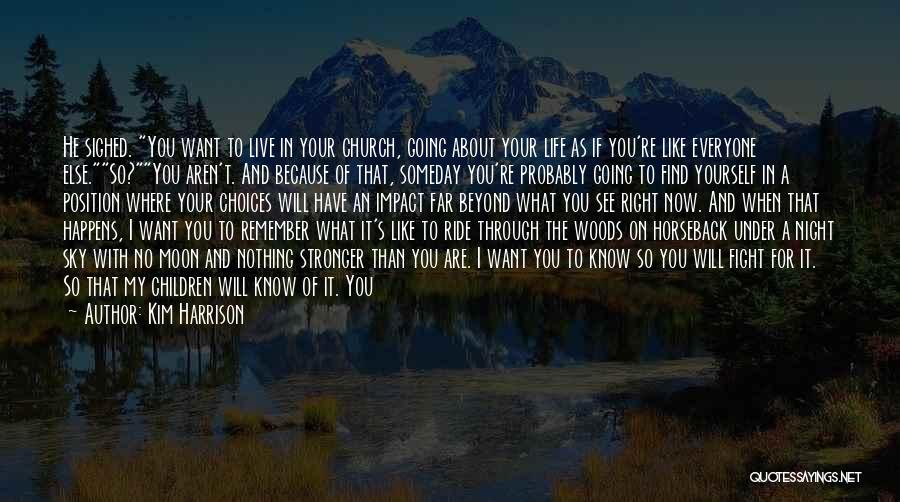 He sighed. "You want to live in your church, going about your life as if you're like everyone else.""So?""You aren't. And because of that, someday you're probably going to find yourself in a position where your choices will have an impact far beyond what you see right now. And when that happens, I want you to remember what it's like to ride through the woods on horseback under a night sky with no moon and nothing stronger than you are. I want you to know so you will fight for it. So that my children will know of it. You

— Author: Kim Harrison

QUOTESSAYINGS.NET